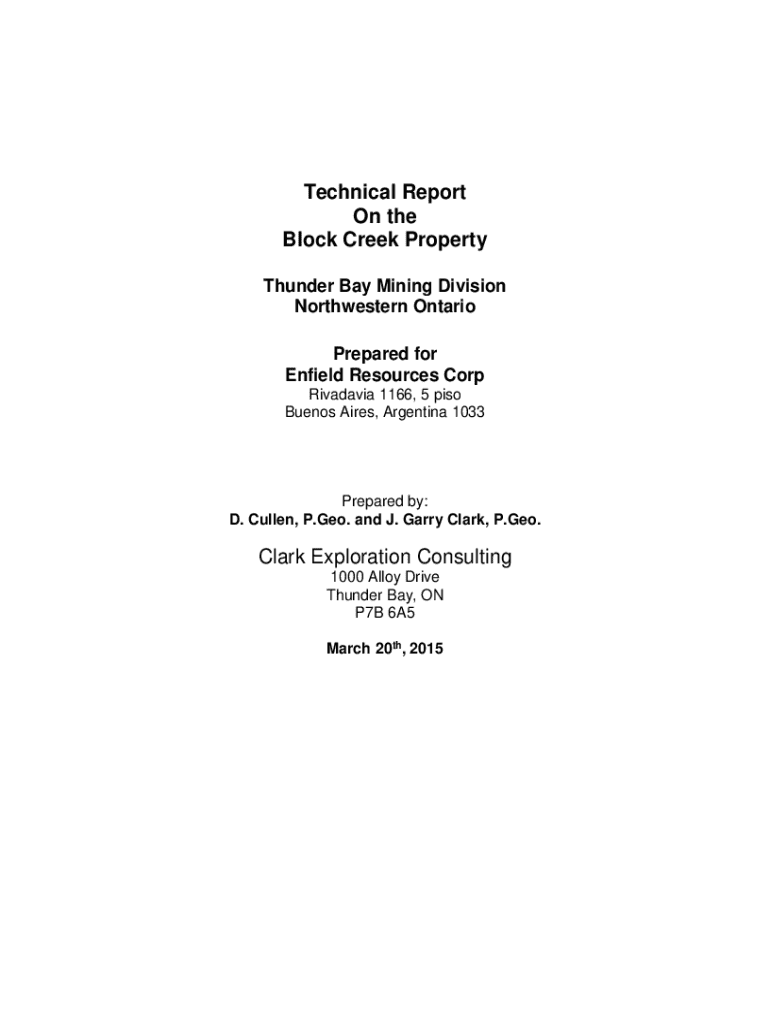 Technical Report
On the
Block Creek Property

Thunder Bay Mining Division
Northwestern Ontario

Prepared for
Enfield Resources Corp
Rivadavia 1166, 5 piso
Buenos Aires, Argentina 1033

Prepared by:
D. Cullen, P.Geo. and J. Garry Clark, P.Geo.

Clark Exploration Consulting
1000 Alloy Drive
Thunder Bay, ON
P7B 6A5

March 20$^{th}$, 2015